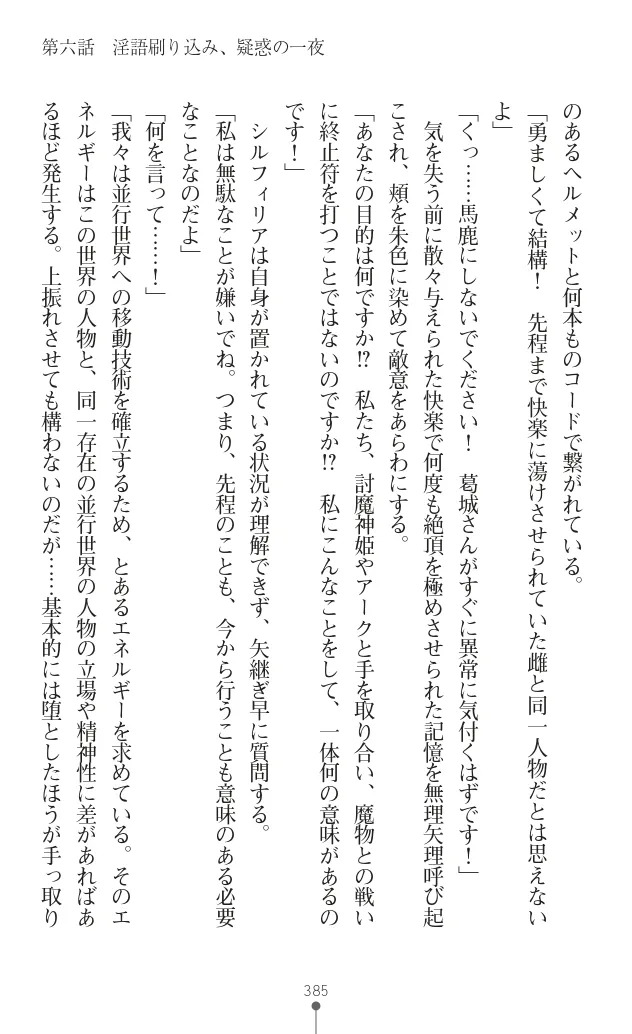 第六話　淫語刷り込み、疑惑の一夜

のあるヘルメットと何本ものコードで繋がれている。

「勇ましくて結構！　先程まで快楽に蕩けさせられていた雌と同一人物だとは思えないよ」

「くっ……馬鹿にしないでください！　葛城さんがすぐに異常に気付くはずです！」

気を失う前に散々与えられた快楽で何度も絶頂を極めさせられた記憶を無理矢理呼び起こされ、頬を朱色に染めて敵意をあらわにする。

「あなたの目的は何ですか⁉　私たち、討魔神姫やアークと手を取り合い、魔物との戦いに終止符を打つことではないのですか⁉　私にこんなことをして、一体何の意味があるのです！」

シルフィリアは自身が置かれている状況が理解できず、矢継ぎ早に質問する。

「私は無駄なことが嫌いでね。つまり、先程のことも、今から行うことも意味のある必要なことなのだよ」

「何を言って……！」

「我々は並行世界への移動技術を確立するため、とあるエネルギーを求めている。そのエネルギーはこの世界の人物と、同一存在の並行世界の人物の立場や精神性に差があればあるほど発生する。上振れさせても構わないのだが……基本的には堕としたほうが手っ取り

385